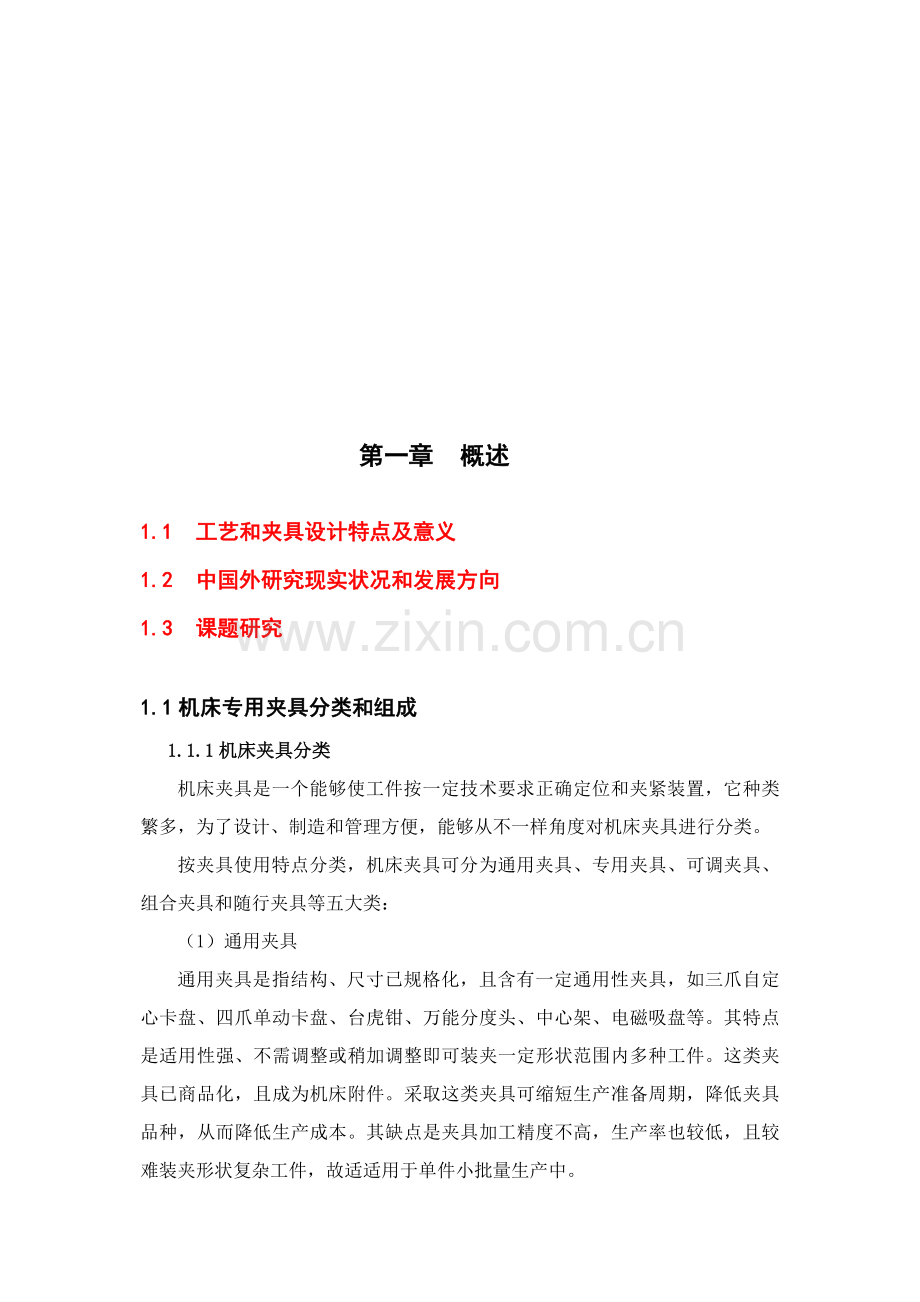 第一章 概述

1.1 工艺和夹具设计特点及意义

1.2 中国外研究现实状况和发展方向

1.3 课题研究

1.1机床专用夹具分类和组成

1.1.1机床夹具分类

机床夹具是一个能够使工件按一定技术要求正确定位和夹紧装置，它种类繁多，为了设计、制造和管理方便，能够从不一样角度对机床夹具进行分类。

按夹具使用特点分类，机床夹具可分为通用夹具、专用夹具、可调夹具、组合夹具和随行夹具等五大类：

（1）通用夹具

通用夹具是指结构、尺寸已规格化，且含有一定通用性夹具，如三爪自定心卡盘、四爪单动卡盘、台虎钳、万能分度头、中心架、电磁吸盘等。其特点是适用性强、不需调整或稍加调整即可装夹一定形状范围内多种工件。这类夹具已商品化，且成为机床附件。采取这类夹具可缩短生产准备周期，降低夹具品种，从而降低生产成本。其缺点是夹具加工精度不高，生产率也较低，且较难装夹形状复杂工件，故适适用于单件小批量生产中。

www.zixin.com.cn